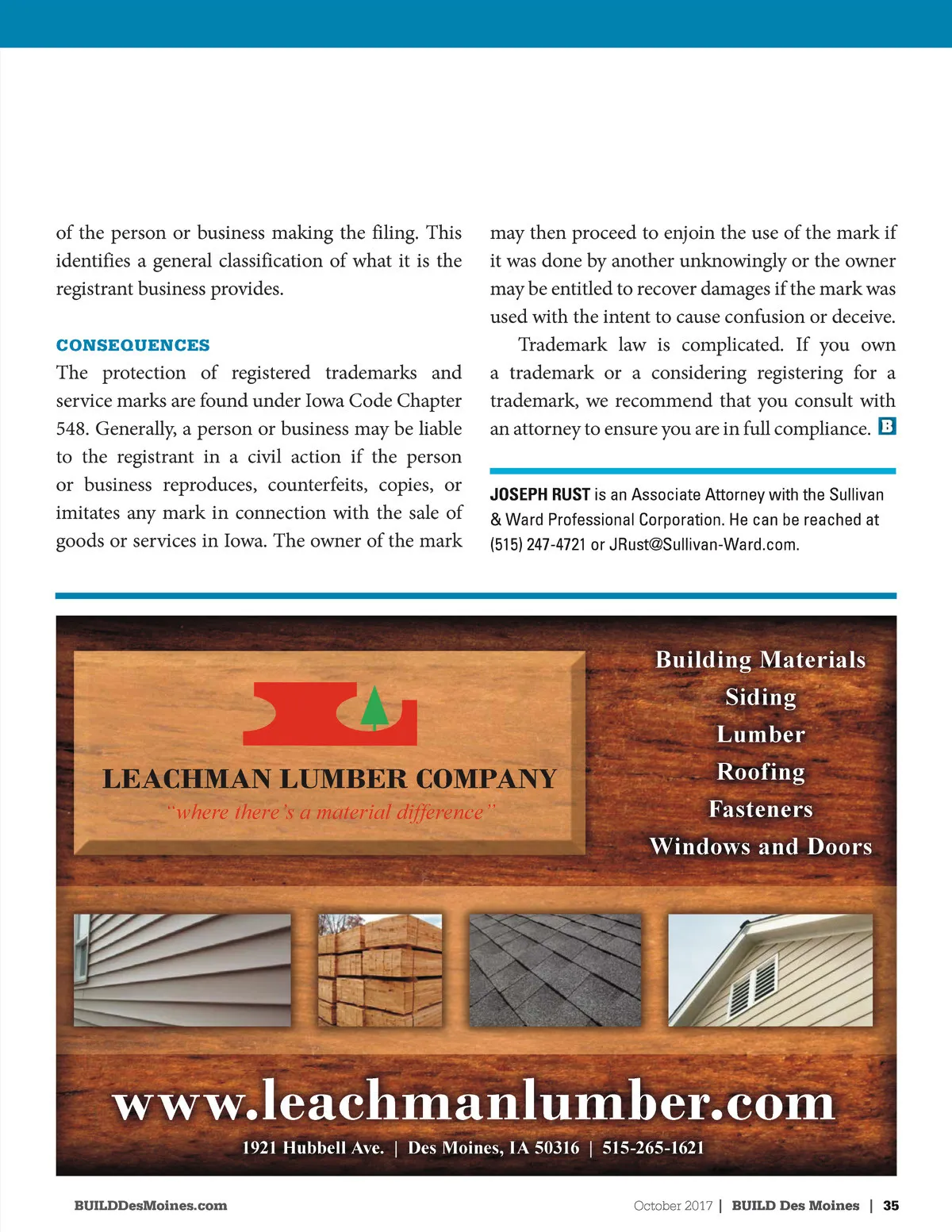 of the person or business making the filing. This identifies a general classification of what it is the registrant business provides.

CONSEQUENCES

The protection of registered trademarks and service marks are found under Iowa Code Chapter 548. Generally, a person or business may be liable to the registrant in a civil action if the person or business reproduces, counterfeits, copies, or imitates any mark in connection with the sale of goods or services in Iowa. The owner of the mark may then proceed to enjoin the use of the mark if it was done by another unknowingly or the owner may be entitled to recover damages if the mark was used with the intent to cause confusion or deceive.

Trademark law is complicated. If you own a trademark or a considering registering for a trademark, we recommend that you consult with an attorney to ensure you are in full compliance. B

JOSEPH RUST is an Associate Attorney with the Sullivan & Ward Professional Corporation. He can be reached at (515) 247-4721 or JRust@Sullivan-Ward.com.

LEACHMAN LUMBER COMPANY
"where there's a material difference"

Building Materials
Siding
Lumber
Roofing
Fasteners
Windows and Doors

www.leachmanlumber.com
1921 Hubbell Ave. | Des Moines, IA 50316 | 515-265-1621

BUILDDesMoines.com

October 2017 | BUILD Des Moines | 35